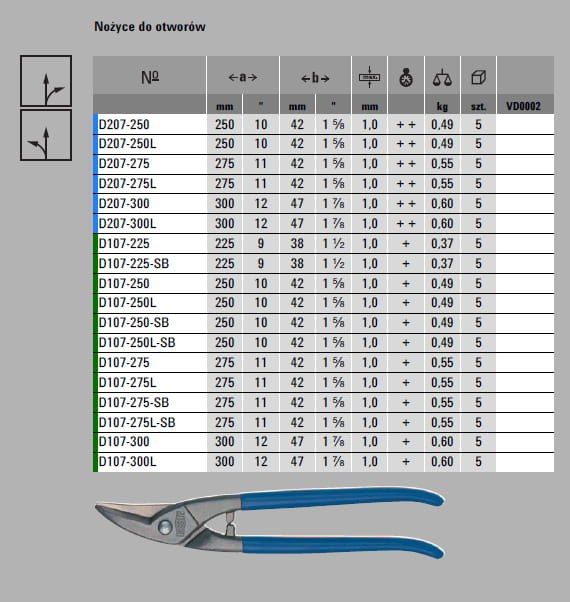 Nożyce do otworów

| № | ←a→ | | ←b→ | | | | | | |
|---|---|---|---|---|---|---|---|---|---|
| | mm | " | mm | " | mm | | kg | szt. | VD0002 |
| D207-250 | 250 | 10 | 42 | 1 ⅝ | 1,0 | + + | 0,49 | 5 | |
| D207-250L | 250 | 10 | 42 | 1 ⅝ | 1,0 | + + | 0,49 | 5 | |
| D207-275 | 275 | 11 | 42 | 1 ⅝ | 1,0 | + + | 0,55 | 5 | |
| D207-275L | 275 | 11 | 42 | 1 ⅝ | 1,0 | + + | 0,55 | 5 | |
| D207-300 | 300 | 12 | 47 | 1 ⅞ | 1,0 | + + | 0,60 | 5 | |
| D207-300L | 300 | 12 | 47 | 1 ⅞ | 1,0 | + + | 0,60 | 5 | |
| D107-225 | 225 | 9 | 38 | 1 ½ | 1,0 | + | 0,37 | 5 | |
| D107-225-SB | 225 | 9 | 38 | 1 ½ | 1,0 | + | 0,37 | 5 | |
| D107-250 | 250 | 10 | 42 | 1 ⅝ | 1,0 | + | 0,49 | 5 | |
| D107-250L | 250 | 10 | 42 | 1 ⅝ | 1,0 | + | 0,49 | 5 | |
| D107-250-SB | 250 | 10 | 42 | 1 ⅝ | 1,0 | + | 0,49 | 5 | |
| D107-250L-SB | 250 | 10 | 42 | 1 ⅝ | 1,0 | + | 0,49 | 5 | |
| D107-275 | 275 | 11 | 42 | 1 ⅝ | 1,0 | + | 0,55 | 5 | |
| D107-275L | 275 | 11 | 42 | 1 ⅝ | 1,0 | + | 0,55 | 5 | |
| D107-275-SB | 275 | 11 | 42 | 1 ⅝ | 1,0 | + | 0,55 | 5 | |
| D107-275L-SB | 275 | 11 | 42 | 1 ⅝ | 1,0 | + | 0,55 | 5 | |
| D107-300 | 300 | 12 | 47 | 1 ⅞ | 1,0 | + | 0,60 | 5 | |
| D107-300L | 300 | 12 | 47 | 1 ⅞ | 1,0 | + | 0,60 | 5 | |